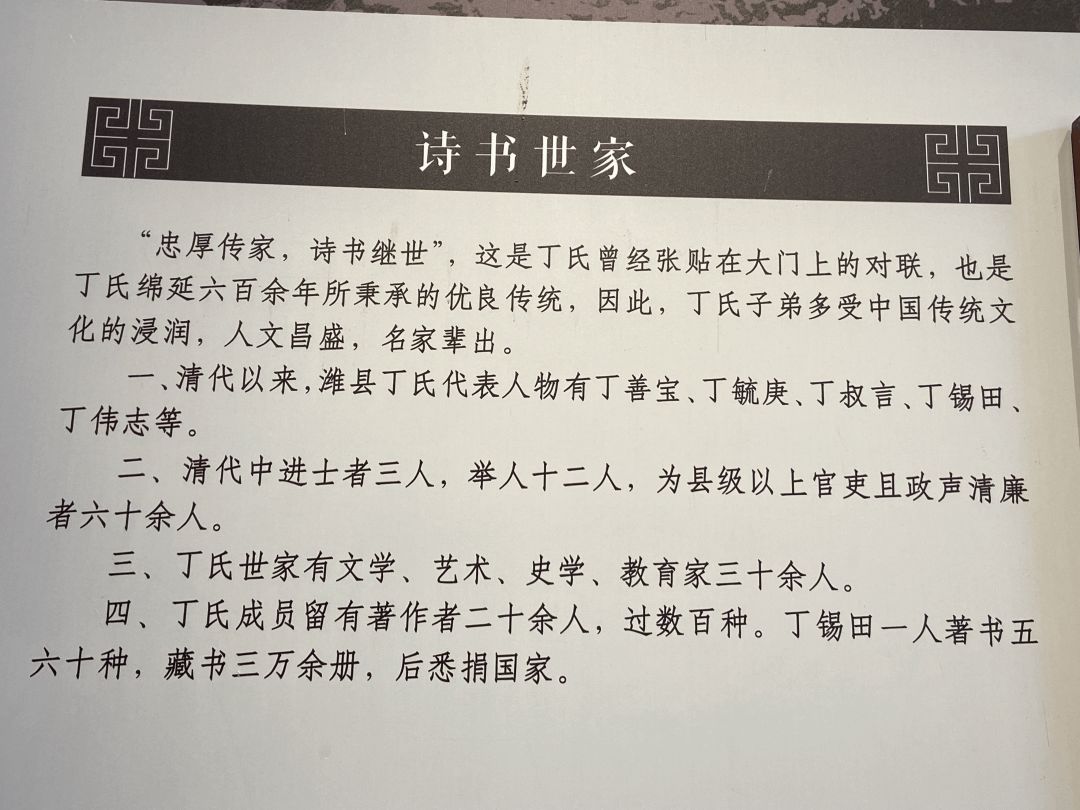 诗书世家

“忠厚传家，诗书继世”，这是丁氏曾经张贴在大门上的对联，也是丁氏绵延六百余年所秉承的优良传统，因此，丁氏子弟多受中国传统文化的浸润，人文昌盛，名家辈出。

一、清代以来，潍县丁氏代表人物有丁善宝、丁毓庚、丁叔言、丁锡田、丁伟志等。

二、清代中进士者三人，举人十二人，为县级以上官吏且政声清廉者六十余人。

三、丁氏世家有文学、艺术、史学、教育家三十余人。

四、丁氏成员留有著作者二十余人，过数百种。丁锡田一人著书五六十种，藏书三万余册，后悉捐国家。